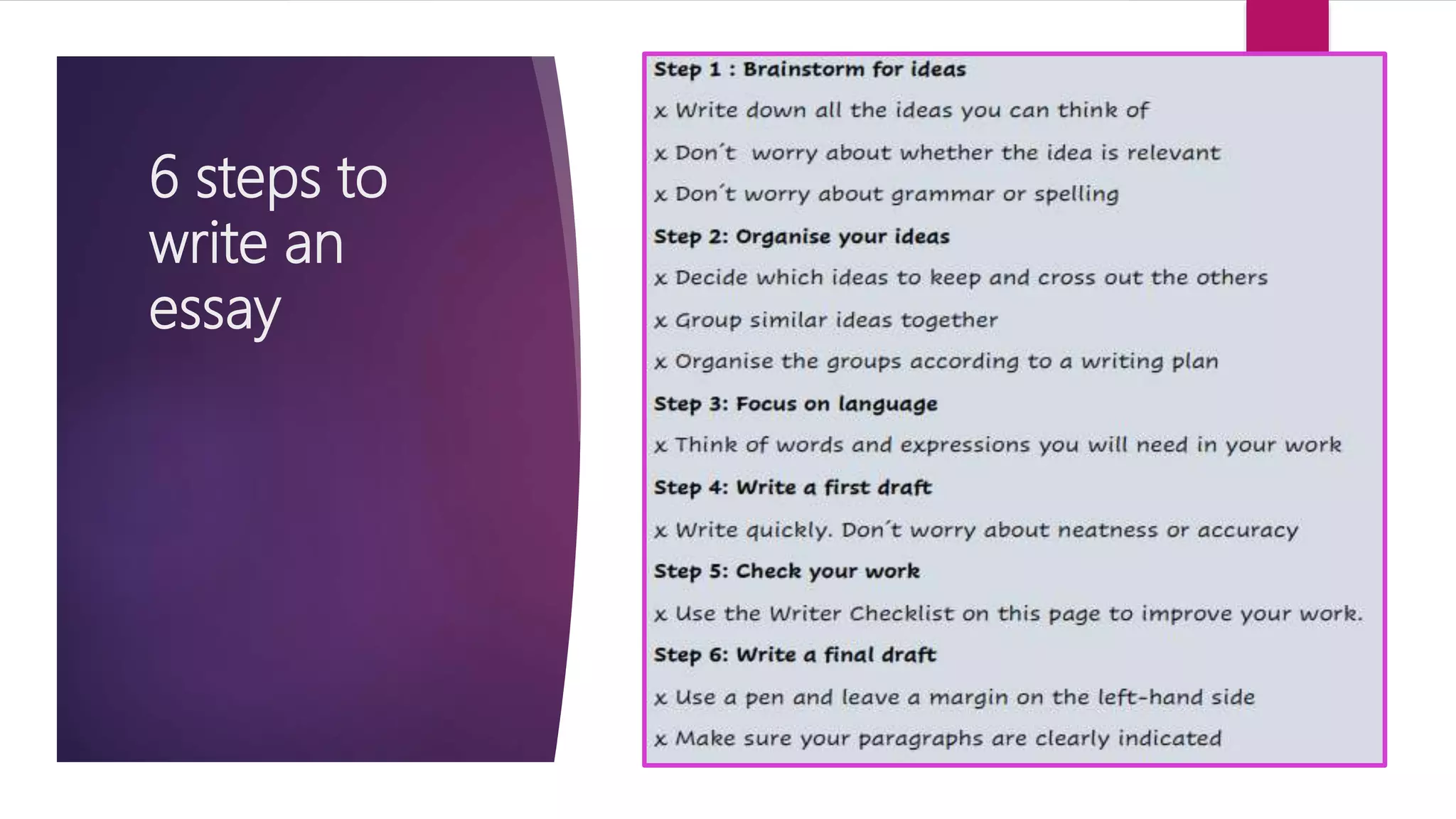 6 steps to write an essay

Step 1 : Brainstorm for ideas

x Write down all the ideas you can think of

x Don´t worry about whether the idea is relevant

x Don´t worry about grammar or spelling

Step 2: Organise your ideas

x Decide which ideas to keep and cross out the others

x Group similar ideas together

x Organise the groups according to a writing plan

Step 3: Focus on language

x Think of words and expressions you will need in your work

Step 4: Write a first draft

x Write quickly. Don´t worry about neatness or accuracy

Step 5: Check your work

x Use the Writer Checklist on this page to improve your work.

Step 6: Write a final draft

x Use a pen and leave a margin on the left-hand side

x Make sure your paragraphs are clearly indicated